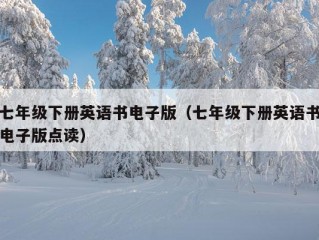 七年级下册英语书电子版（七年级下册英语书电子版点读）